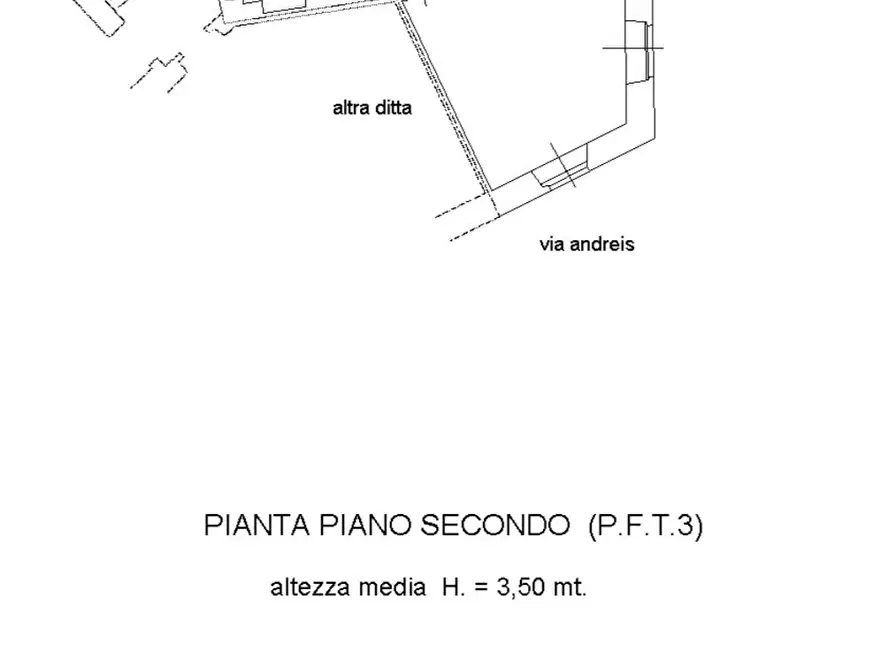 altra ditta

via andreis

PIANTA PIANO SECONDO (P.F.T.3)

altezza media H. = 3,50 mt.